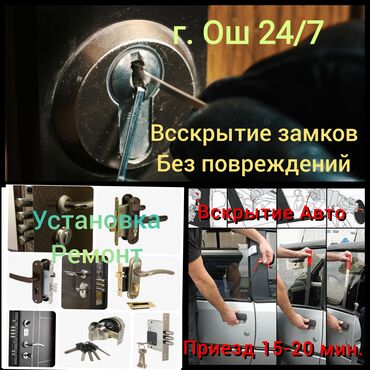 г. Ош 24/7

Всскрытие замков
Без повреждений

Установка
Ремонт

Вскрытие Авто

Приезд 15-20 мин.